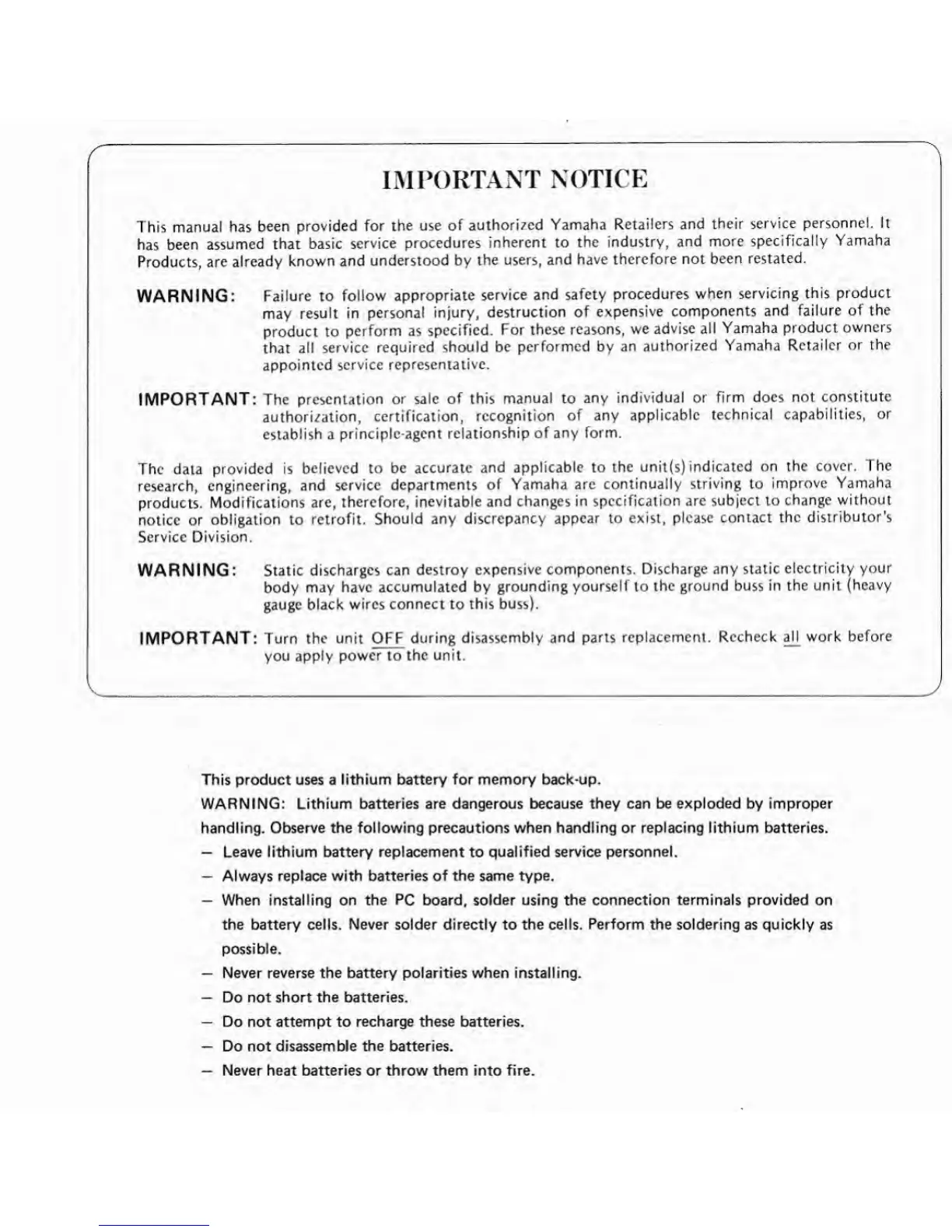 IMPORTANT NOTICE

This manual has been provided for the use of authorized Yamaha Retailers and their service personnel. It has been assumed that basic service procedures inherent to the industry, and more specifically Yamaha Products, are already known and understood by the users, and have therefore not been restated.

WARNING: Failure to follow appropriate service and safety procedures when servicing this product may result in personal injury, destruction of expensive components and failure of the product to perform as specified. For these reasons, we advise all Yamaha product owners that all service required should be performed by an authorized Yamaha Retailer or the appointed service representative.

IMPORTANT: The presentation or sale of this manual to any individual or firm does not constitute authorization, certification, recognition of any applicable technical capabilities, or establish a principle-agent relationship of any form.

The data provided is believed to be accurate and applicable to the unit(s) indicated on the cover. The research, engineering, and service departments of Yamaha are continually striving to improve Yamaha products. Modifications are, therefore, inevitable and changes in specification are subject to change without notice or obligation to retrofit. Should any discrepancy appear to exist, please contact the distributor's Service Division.

WARNING: Static discharges can destroy expensive components. Discharge any static electricity your body may have accumulated by grounding yourself to the ground buss in the unit (heavy gauge black wires connect to this buss).

IMPORTANT: Turn the unit OFF during disassembly and parts replacement. Recheck all work before you apply power to the unit.

This product uses a lithium battery for memory back-up.
WARNING: Lithium batteries are dangerous because they can be exploded by improper handling. Observe the following precautions when handling or replacing lithium batteries.
– Leave lithium battery replacement to qualified service personnel.
– Always replace with batteries of the same type.
– When installing on the PC board, solder using the connection terminals provided on the battery cells. Never solder directly to the cells. Perform the soldering as quickly as possible.
– Never reverse the battery polarities when installing.
– Do not short the batteries.
– Do not attempt to recharge these batteries.
– Do not disassemble the batteries.
– Never heat batteries or throw them into fire.